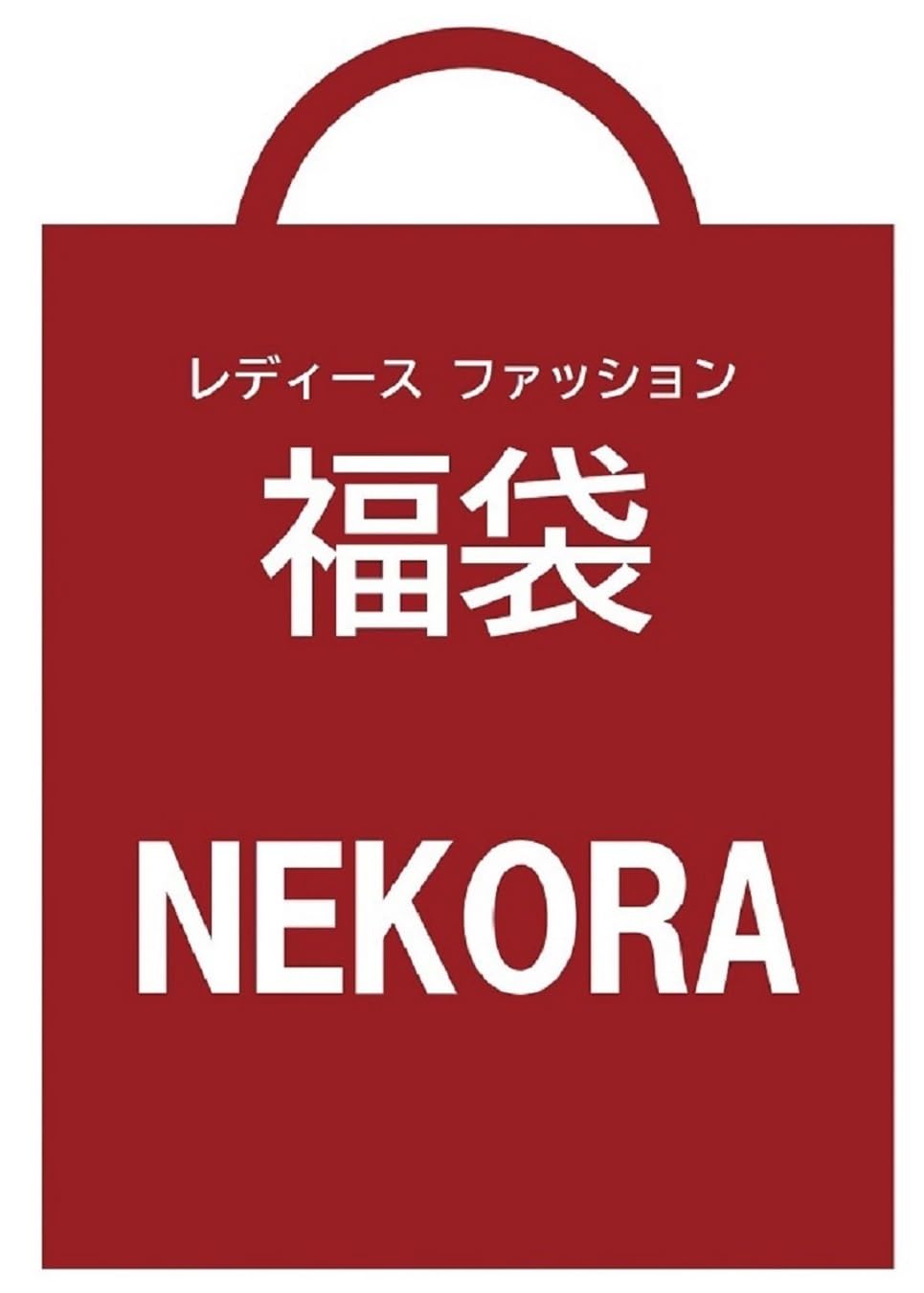 レディース ファッション

福袋

NEKORA